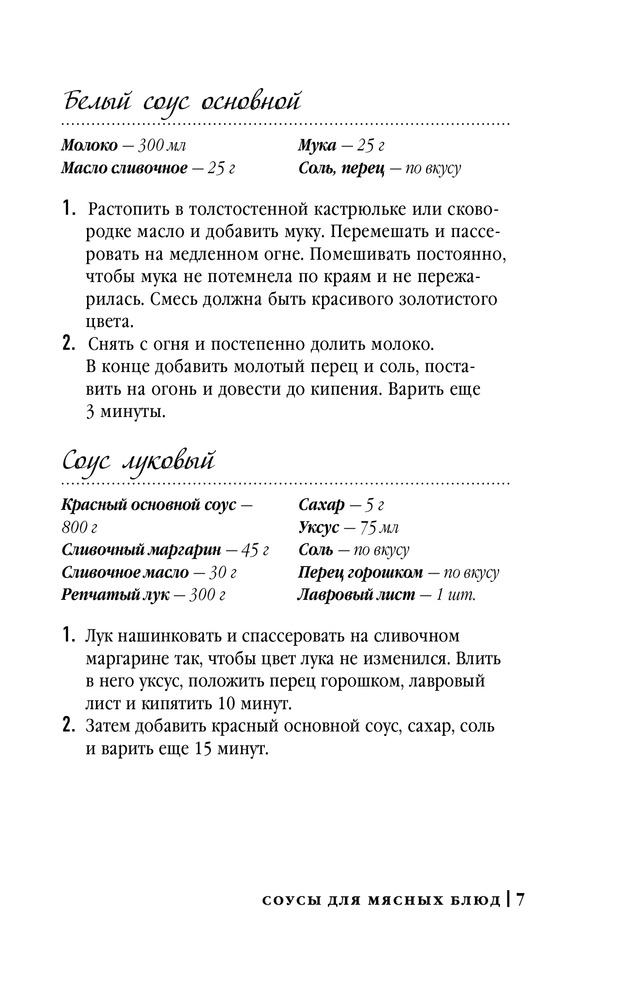 Белый соус основной

Молоко — 300 мл
Масло сливочное — 25 г

Мука — 25 г
Соль, перец — по вкусу

1. Растопить в толстостенной кастрюльке или сковородке масло и добавить муку. Перемешать и пассеровать на медленном огне. Помешивать постоянно, чтобы мука не потемнела по краям и не пережарилась. Смесь должна быть красивого золотистого цвета.
2. Снять с огня и постепенно долить молоко. В конце добавить молотый перец и соль, поставить на огонь и довести до кипения. Варить еще 3 минуты.

Соус луковый

Красный основной соус — 800 г
Сливочный маргарин — 45 г
Сливочное масло — 30 г
Репчатый лук — 300 г

Сахар — 5 г
Уксус — 75 мл
Соль — по вкусу
Перец горошком — по вкусу
Лавровый лист — 1 шт.

1. Лук нашинковать и спассеровать на сливочном маргарине так, чтобы цвет лука не изменился. Влить в него уксус, положить перец горошком, лавровый лист и кипятить 10 минут.
2. Затем добавить красный основной соус, сахар, соль и варить еще 15 минут.

СОУСЫ ДЛЯ МЯСНЫХ БЛЮД | 7